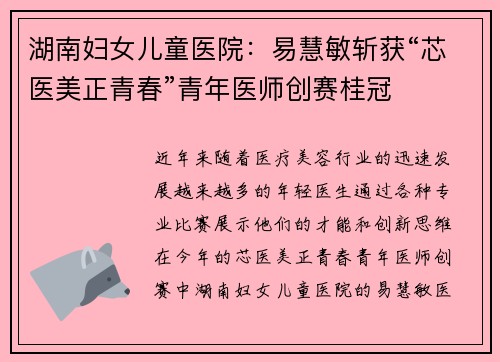 湖南妇女儿童医院：易慧敏斩获“芯医美正青春”青年医师创赛桂冠

近年来随着医疗美容行业的迅速发展越来越多的年轻医生通过各种专业比赛展示他们的才能和创新思维在今年的芯医美正青春青年医师创赛中湖南妇女儿童医院的易慧敏医